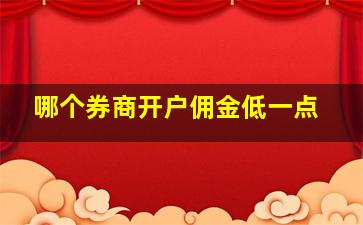 哪个券商开户佣金低一点